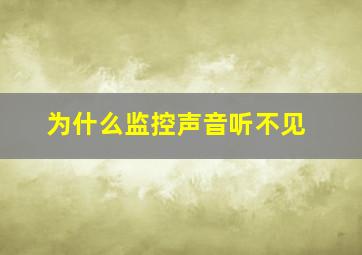 为什么监控声音听不见